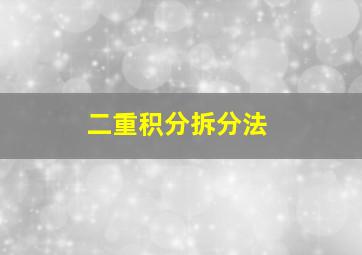 二重积分拆分法